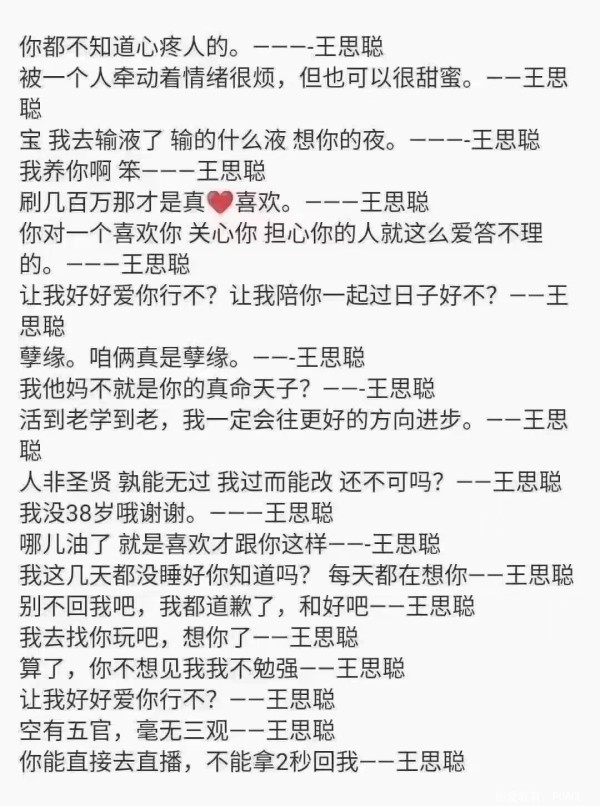 你都不知道心疼人的。———-王思聪
被一个人牵动着情绪很烦，但也可以很甜蜜。——王思聪
宝 我去输液了 输的什么液 想你的夜。———-王思聪
我养你啊 笨———王思聪
刷几百万那才是真❤喜欢。———王思聪
你对一个喜欢你 关心你 担心你的人就这么爱答不理的。———王思聪
让我好好爱你行不？让我陪你一起过日子好不？——王思聪
孽缘。咱俩真是孽缘。——-王思聪
我他妈不就是你的真命天子？——-王思聪
活到老学到老，我一定会往更好的方向进步。——王思聪
人非圣贤 孰能无过 我过而能改 还不可吗？——王思聪
我没38岁哦谢谢。———王思聪
哪儿油了 就是喜欢才跟你这样——-王思聪
我这几天都没睡好你知道吗？ 每天都在想你——王思聪
别不回我吧，我都道歉了，和好吧——王思聪
我去找你玩吧，想你了——王思聪
算了，你不想见我我不勉强——王思聪
让我好好爱你行不？——王思聪
空有五官，毫无三观——王思聪
你能直接去直播，不能拿2秒回我——王思聪